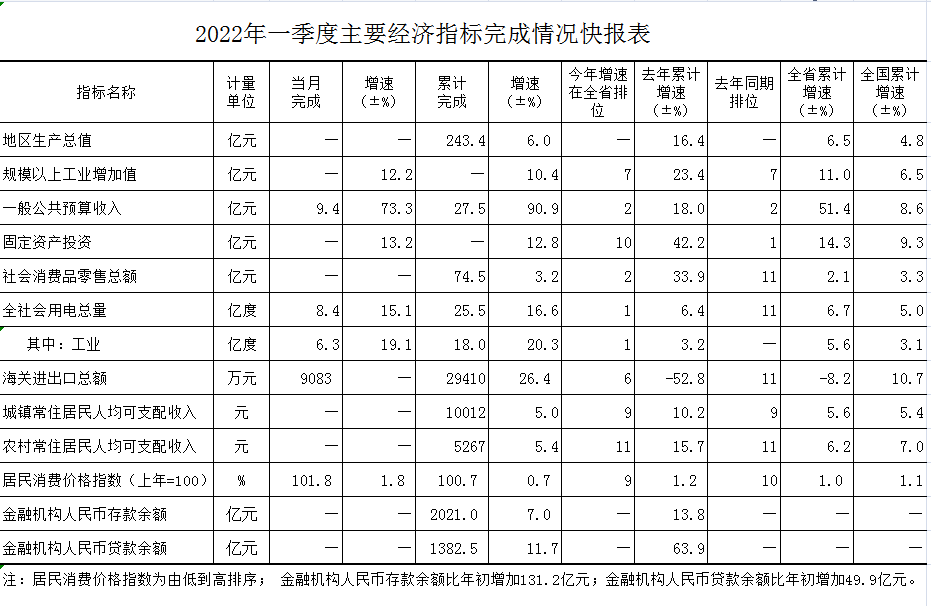 2022年一季度主要经济指标完成情况快报表

| 指标名称 | 计量单位 | 当月完成 | 增速（±%） | 累计完成 | 增速（±%） | 今年增速在全省排位 | 去年累计增速（±%） | 去年同期排位 | 全省累计增速（±%） | 全国累计增速（±%） |
|---|---|---|---|---|---|---|---|---|---|---|
| 地区生产总值 | 亿元 | — | — | 243.4 | 6.0 | — | 16.4 | — | 6.5 | 4.8 |
| 规模以上工业增加值 | 亿元 | — | 12.2 | — | 10.4 | 7 | 23.4 | 7 | 11.0 | 6.5 |
| 一般公共预算收入 | 亿元 | 9.4 | 73.3 | 27.5 | 90.9 | 2 | 18.0 | 2 | 51.4 | 8.6 |
| 固定资产投资 | 亿元 | — | 13.2 | — | 12.8 | 10 | 42.2 | 1 | 14.3 | 9.3 |
| 社会消费品零售总额 | 亿元 | — | — | 74.5 | 3.2 | 2 | 33.9 | 11 | 2.1 | 3.3 |
| 全社会用电总量 | 亿度 | 8.4 | 15.1 | 25.5 | 16.6 | 1 | 6.4 | 11 | 6.7 | 5.0 |
| 其中：工业 | 亿度 | 6.3 | 19.1 | 18.0 | 20.3 | 1 | 3.2 | — | 5.6 | 3.1 |
| 海关进出口总额 | 万元 | 9083 | — | 29410 | 26.4 | 6 | -52.8 | 11 | -8.2 | 10.7 |
| 城镇常住居民人均可支配收入 | 元 | — | — | 10012 | 5.0 | 9 | 10.2 | 9 | 5.6 | 5.4 |
| 农村常住居民人均可支配收入 | 元 | — | — | 5267 | 5.4 | 11 | 15.7 | 11 | 6.2 | 7.0 |
| 居民消费价格指数（上年=100） | % | 101.8 | 1.8 | 100.7 | 0.7 | 9 | 1.2 | 10 | 1.0 | 1.1 |
| 金融机构人民币存款余额 | 亿元 | — | — | 2021.0 | 7.0 | — | 13.8 | — | — | — |
| 金融机构人民币贷款余额 | 亿元 | — | — | 1382.5 | 11.7 | — | 63.9 | — | — | — |

注：居民消费价格指数为由低到高排序； 金融机构人民币存款余额比年初增加131.2亿元；金融机构人民币贷款余额比年初增加49.9亿元。